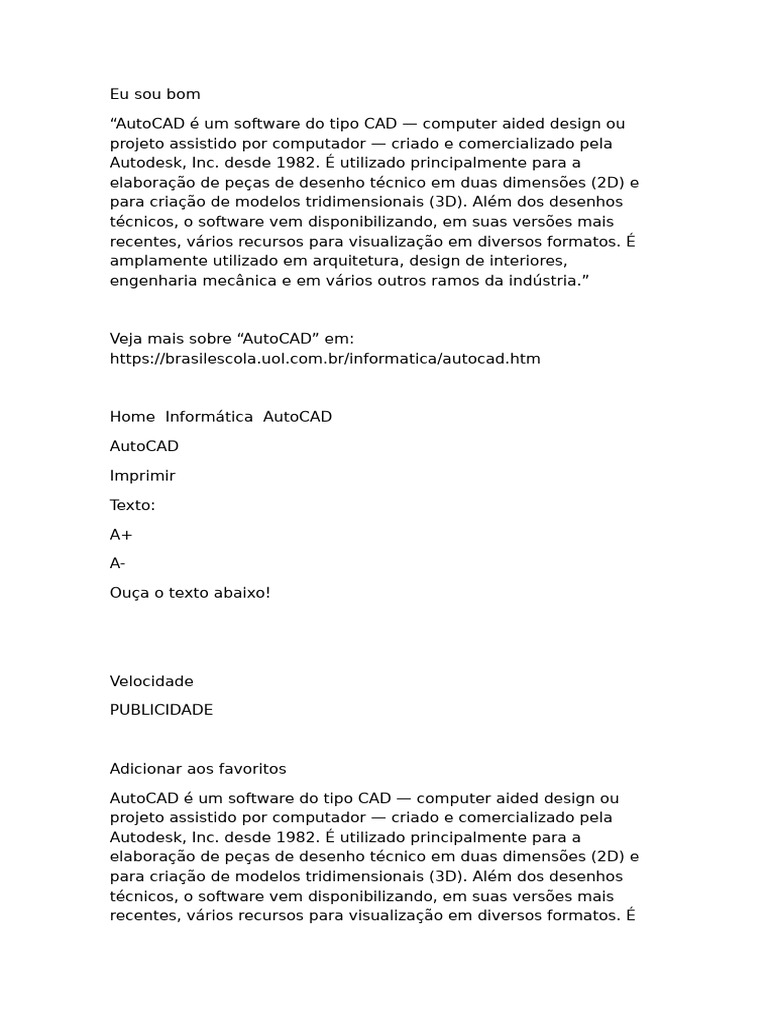 Eu sou bom

“AutoCAD é um software do tipo CAD — computer aided design ou projeto assistido por computador — criado e comercializado pela Autodesk, Inc. desde 1982. É utilizado principalmente para a elaboração de peças de desenho técnico em duas dimensões (2D) e para criação de modelos tridimensionais (3D). Além dos desenhos técnicos, o software vem disponibilizando, em suas versões mais recentes, vários recursos para visualização em diversos formatos. É amplamente utilizado em arquitetura, design de interiores, engenharia mecânica e em vários outros ramos da indústria.”

Veja mais sobre “AutoCAD” em: https://brasilescola.uol.com.br/informatica/autocad.htm

Home Informática AutoCAD

AutoCAD

Imprimir

Texto:

A+

A-

Ouça o texto abaixo!

Velocidade

PUBLICIDADE

Adicionar aos favoritos

AutoCAD é um software do tipo CAD — computer aided design ou projeto assistido por computador — criado e comercializado pela Autodesk, Inc. desde 1982. É utilizado principalmente para a elaboração de peças de desenho técnico em duas dimensões (2D) e para criação de modelos tridimensionais (3D). Além dos desenhos técnicos, o software vem disponibilizando, em suas versões mais recentes, vários recursos para visualização em diversos formatos. É